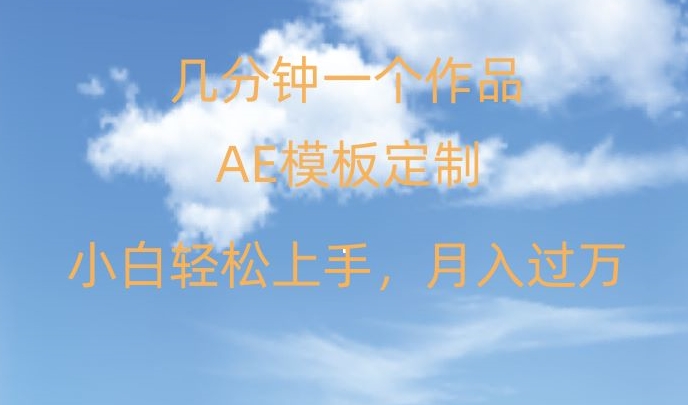 几分钟一个作品

AE模板定制

小白轻松上手，月入过万